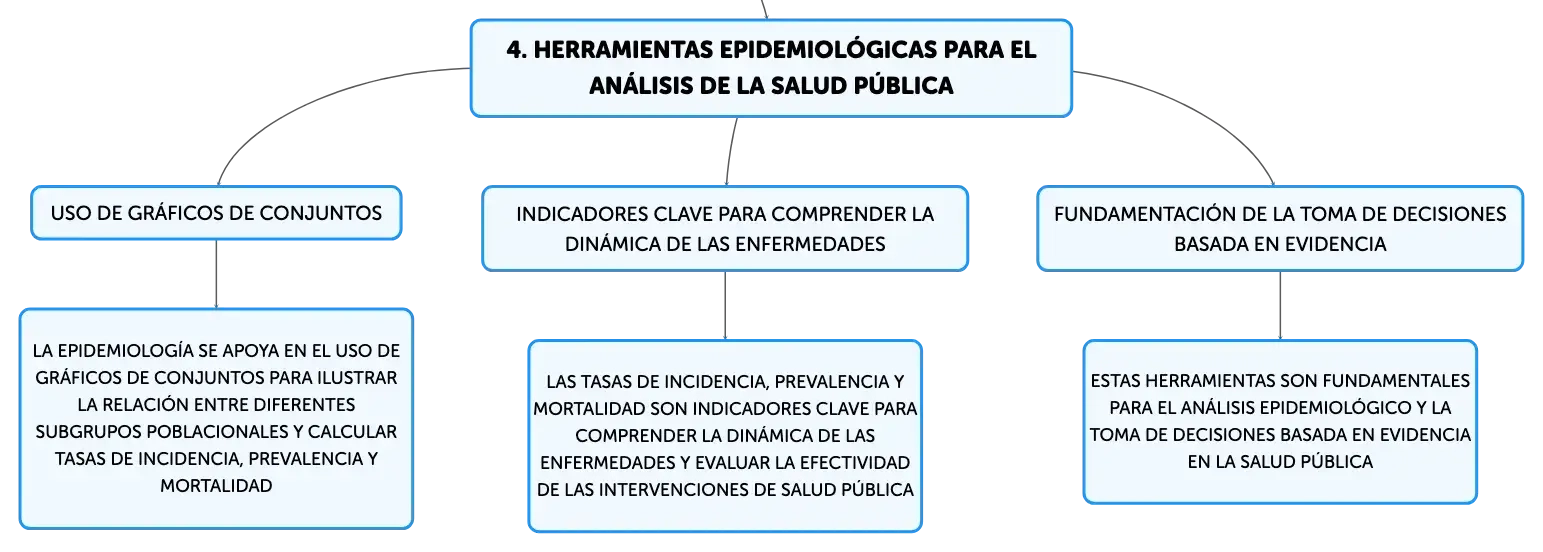 4. HERRAMIENTAS EPIDEMIOLÓGICAS PARA EL ANÁLISIS DE LA SALUD PÚBLICA

USO DE GRÁFICOS DE CONJUNTOS

LA EPIDEMIOLOGÍA SE APOYA EN EL USO DE GRÁFICOS DE CONJUNTOS PARA ILUSTRAR LA RELACIÓN ENTRE DIFERENTES SUBGRUPOS POBLACIONALES Y CALCULAR TASAS DE INCIDENCIA, PREVALENCIA Y MORTALIDAD

INDICADORES CLAVE PARA COMPRENDER LA DINÁMICA DE LAS ENFERMEDADES

LAS TASAS DE INCIDENCIA, PREVALENCIA Y MORTALIDAD SON INDICADORES CLAVE PARA COMPRENDER LA DINÁMICA DE LAS ENFERMEDADES Y EVALUAR LA EFECTIVIDAD DE LAS INTERVENCIONES DE SALUD PÚBLICA

FUNDAMENTACIÓN DE LA TOMA DE DECISIONES BASADA EN EVIDENCIA

ESTAS HERRAMIENTAS SON FUNDAMENTALES PARA EL ANÁLISIS EPIDEMIOLÓGICO Y LA TOMA DE DECISIONES BASADA EN EVIDENCIA EN LA SALUD PÚBLICA